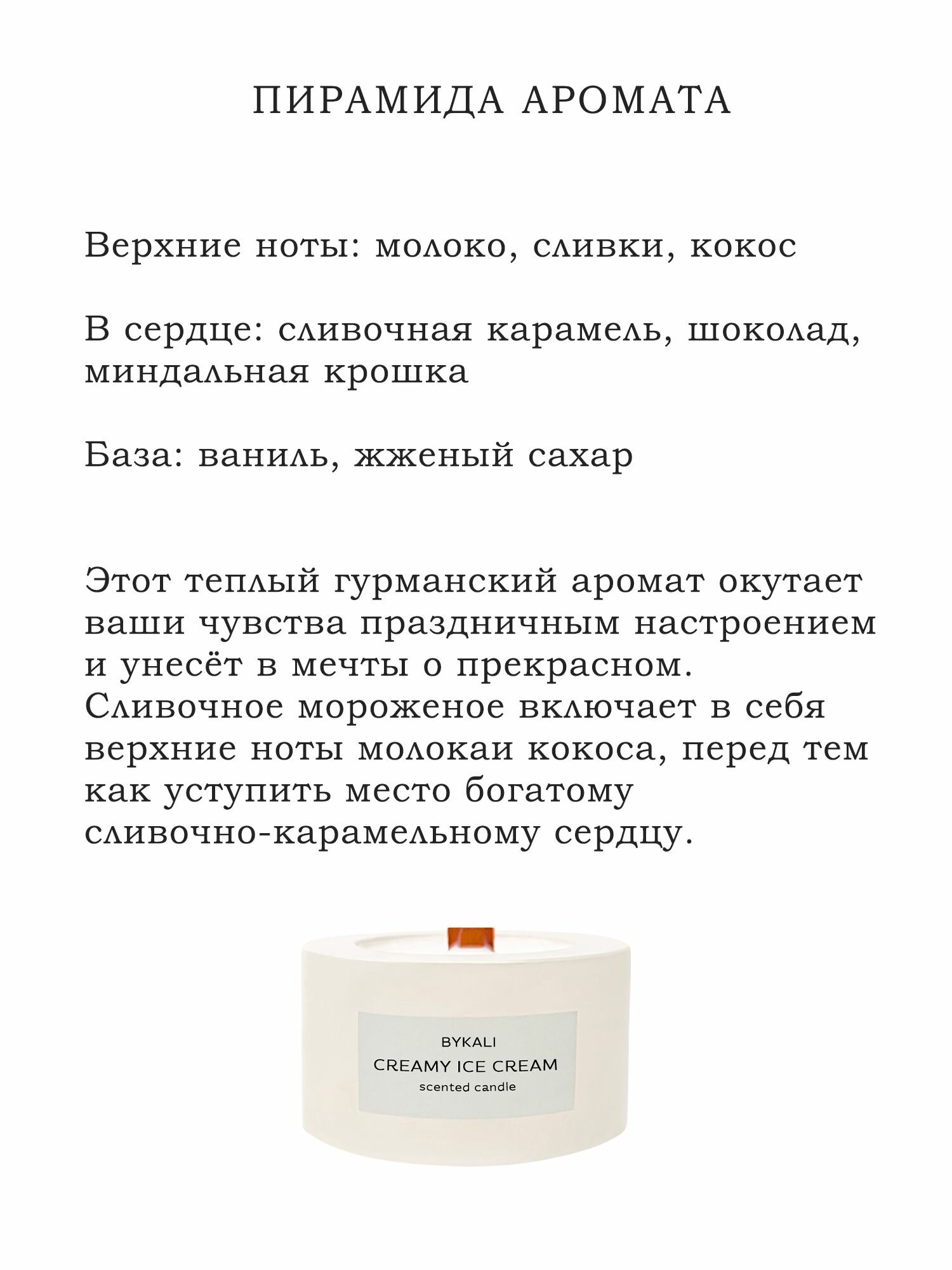 ПИРАМИДА АРОМАТА

Верхние ноты: молоко, сливки, кокос

В сердце: сливочная карамель, шоколад, миндальная крошка

База: ваниль, жженый сахар

Этот теплый гурманский аромат окутает ваши чувства праздничным настроением и унесёт в мечты о прекрасном. Сливочное мороженое включает в себя верхние ноты молокаи кокоса, перед тем как уступить место богатому сливочно-карамельному сердцу.

BYKALI
CREAMY ICE CREAM
scented candle